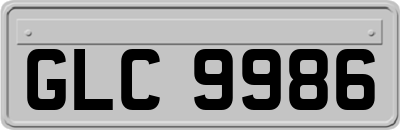 GLC 9986